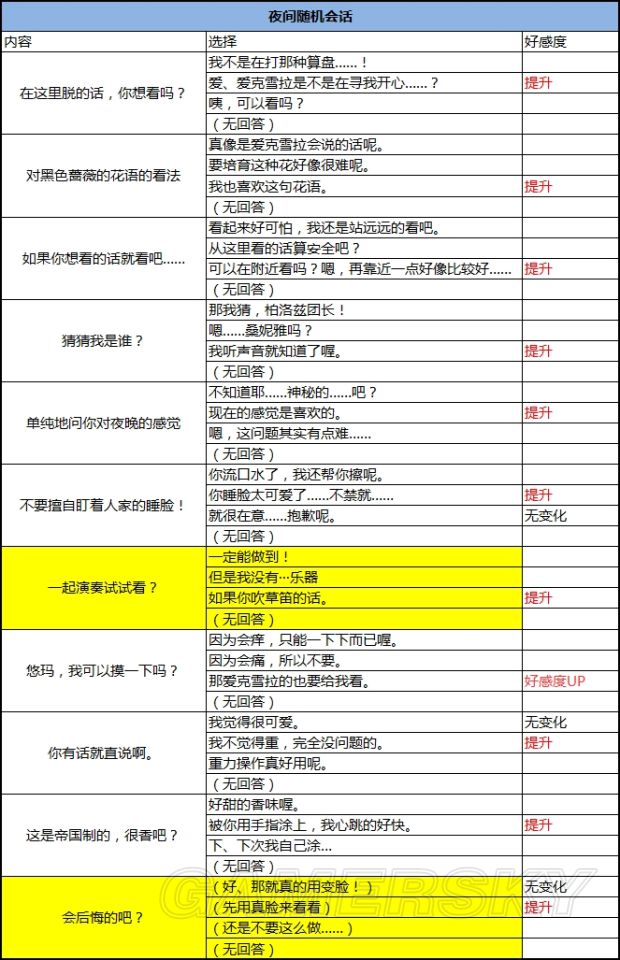 夜间随机会话

| 内容 | 选择 | 好感度 |
|---|---|---|
| 在这里脱的话，你想看吗？ | 我不是在打那种算盘……！ | |
| | 爱、爱克雪拉是不是在寻我开心……？ | 提升 |
| | 咦，可以看吗？ | |
| | （无回答） | |
| 对黑色蔷薇的花语的看法 | 真像是爱克雪拉会说的话呢。 | |
| | 要培育这种花好像很难呢。 | |
| | 我也喜欢这句花语。 | 提升 |
| | （无回答） | |
| 如果你想看的话就看吧…… | 看起来好可怕，我还是站远远的看吧。 | |
| | 从这里看的话算安全吧？ | |
| | 可以在附近看吗？嗯，再靠近一点好像比较好…… | 提升 |
| | （无回答） | |
| 猜猜我是谁？ | 那我猜，柏洛兹团长！ | |
| | 嗯……桑妮雅吗？ | |
| | 我听声音就知道了喔。 | 提升 |
| | （无回答） | |
| 单纯地问你对夜晚的感觉 | 不知道耶……神秘的……吧？ | |
| | 现在的感觉是喜欢的。 | 提升 |
| | 嗯，这问题其实有点难…… | |
| | （无回答） | |
| 不要擅自盯着人家的睡脸！ | 你流口水了，我还帮你擦呢。 | |
| | 你睡脸太可爱了……不禁就…… | 提升 |
| | 就很在意……抱歉呢。 | 无变化 |
| | （无回答） | |
| 一起演奏试试看？ | 一定能做到！ | |
| | 但是我没有…乐器 | |
| | 如果你吹草笛的话。 | 提升 |
| | （无回答） | |
| 悠玛，我可以摸一下吗？ | 因为会痒，只能一下下而已喔。 | |
| | 因为会痛，所以不要。 | |
| | 那爱克雪拉的也要给我看。 | 好感度UP |
| | （无回答） | |
| 你有话就直说啊。 | 我觉得很可爱。 | 无变化 |
| | 我不觉得重，完全没问题的。 | 提升 |
| | 重力操作真好用呢。 | |
| | （无回答） | |
| 这是帝国制的，很香吧？ | 好甜的香味喔。 | |
| | 被你用手指涂上，我心跳的好快。 | 提升 |
| | 下、下次我自己涂… | |
| | （无回答） | |
| 会后悔的吧？ | （好、那就真的用变脸！） | 无变化 |
| | （先用真脸来看看） | 提升 |
| | （还是不要这么做……） | |
| | （无回答） | |

GAMERSKY